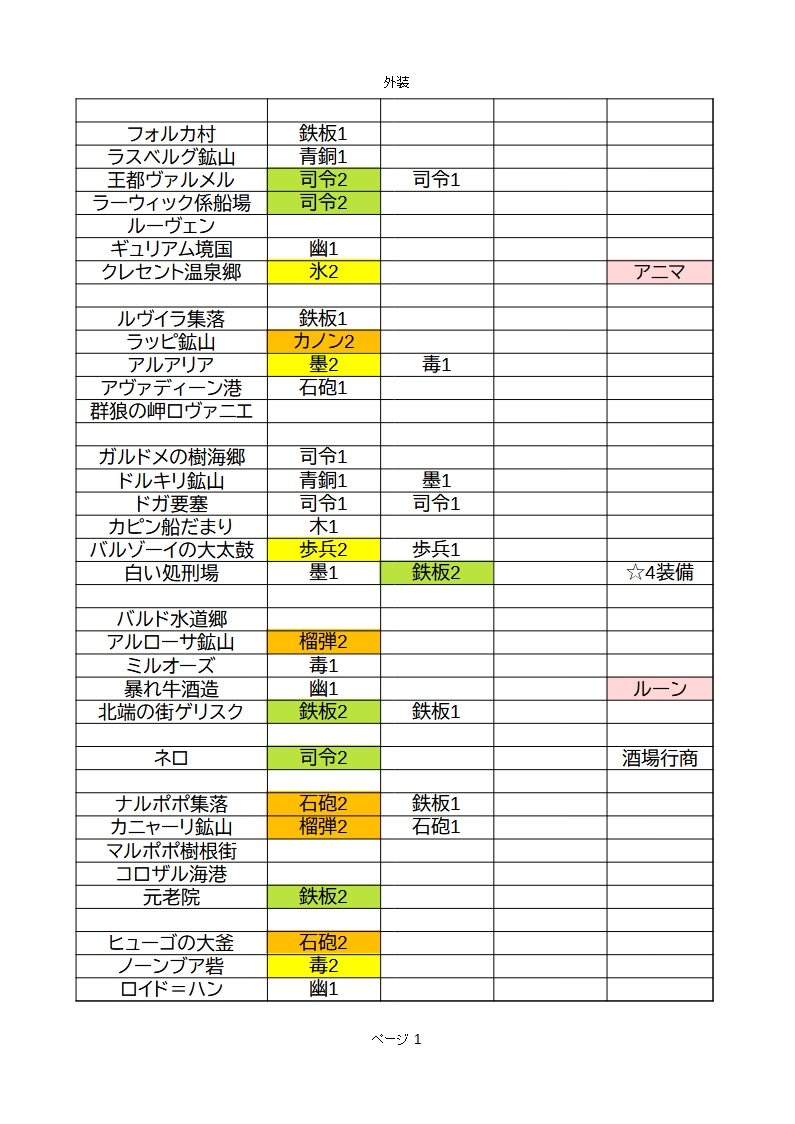 外装

| | | | | |
|---|---|---|---|---|
| フォルカ村 | 鉄板1 | | | |
| ラスベルグ鉱山 | 青銅1 | | | |
| 王都ヴァルメル | 司令2 | 司令1 | | |
| ラーウィック係船場 | 司令2 | | | |
| ルーヴェン | | | | |
| ギュリアム境国 | 幽1 | | | |
| クレセント温泉郷 | 氷2 | | | アニマ |
| | | | | |
| ルヴイラ集落 | 鉄板1 | | | |
| ラッピ鉱山 | カノン2 | | | |
| アルアリア | 墨2 | 毒1 | | |
| アヴァディーン港 | 石砲1 | | | |
| 群狼の岬ロヴァニエ | | | | |
| | | | | |
| ガルドメの樹海郷 | 司令1 | | | |
| ドルキリ鉱山 | 青銅1 | 墨1 | | |
| ドガ要塞 | 司令1 | 司令1 | | |
| カピン船だまり | 木1 | | | |
| バルゾーイの大太鼓 | 歩兵2 | 歩兵1 | | |
| 白い処刑場 | 墨1 | 鉄板2 | | ☆4装備 |
| | | | | |
| バルド水道郷 | | | | |
| アルローサ鉱山 | 榴弾2 | | | |
| ミルオーズ | 毒1 | | | |
| 暴れ牛酒造 | 幽1 | | | ルーン |
| 北端の街ゲリスク | 鉄板2 | 鉄板1 | | |
| | | | | |
| ネロ | 司令2 | | | 酒場行商 |
| | | | | |
| ナルポポ集落 | 石砲2 | 鉄板1 | | |
| カニャーリ鉱山 | 榴弾2 | 石砲1 | | |
| マルポポ樹根街 | | | | |
| コロザル海港 | | | | |
| 元老院 | 鉄板2 | | | |
| | | | | |
| ヒューゴの大釜 | 石砲2 | | | |
| ノーンブア砦 | 毒2 | | | |
| ロイド＝ハン | 幽1 | | | |

ページ 1